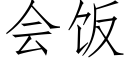 会饭